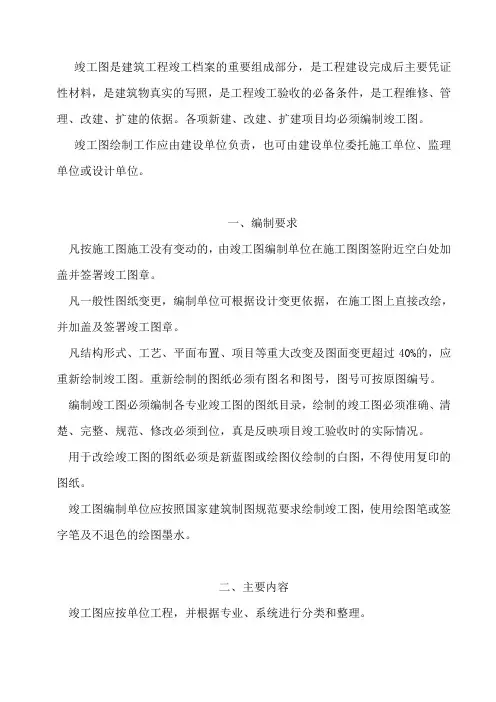 竣工图是建筑工程竣工档案的重要组成部分，是工程建设完成后主要凭证性材料，是建筑物真实的写照，是工程竣工验收的必备条件，是工程维修、管理、改建、扩建的依据。各项新建、改建、扩建项目均必须编制竣工图。

竣工图绘制工作应由建设单位负责，也可由建设单位委托施工单位、监理单位或设计单位。

一、编制要求

凡按施工图施工没有变动的，由竣工图编制单位在施工图图签附近空白处加盖并签署竣工图章。

凡一般性图纸变更，编制单位可根据设计变更依据，在施工图上直接改绘，并加盖及签署竣工图章。

凡结构形式、工艺、平面布置、项目等重大改变及图面变更超过 40%的，应重新绘制竣工图。重新绘制的图纸必须有图名和图号，图号可按原图编号。

编制竣工图必须编制各专业竣工图的图纸目录，绘制的竣工图必须准确、清楚、完整、规范、修改必须到位，真是反映项目竣工验收时的实际情况。

用于改绘竣工图的图纸必须是新蓝图或绘图仪绘制的白图，不得使用复印的图纸。

竣工图编制单位应按照国家建筑制图规范要求绘制竣工图，使用绘图笔或签字笔及不退色的绘图墨水。

二、主要内容

竣工图应按单位工程，并根据专业、系统进行分类和整理。